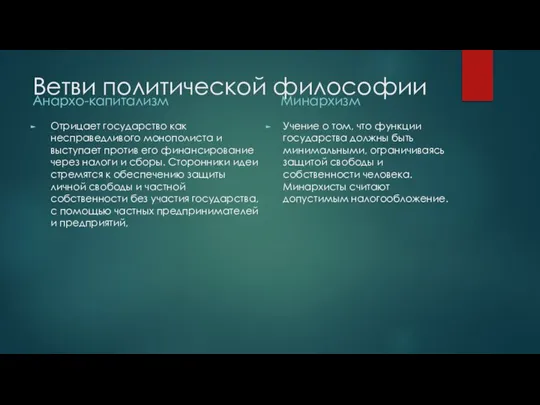 Ветви политической философии

Анархо-капитализм

Отрицает государство как несправедливого монополиста и выступает против его финансирование через налоги и сборы. Сторонники идеи стремятся к обеспечению защиты личной свободы и частной собственности без участия государства, с помощью частных предпринимателей и предприятий,

Минархизм

Учение о том, что функции государства должны быть минимальными, ограничиваясь защитой свободы и собственности человека. Минархисты считают допустимым налогообложение.